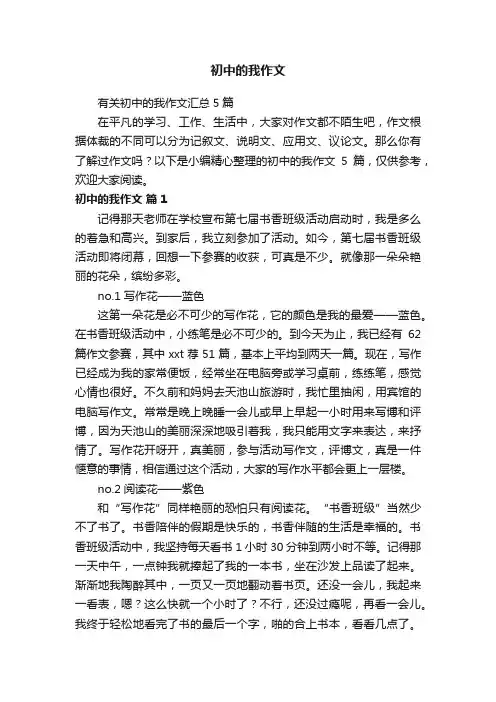 初中的我作文

有关初中的我作文汇总 5 篇

在平凡的学习、工作、生活中，大家对作文都不陌生吧，作文根据体裁的不同可以分为记叙文、说明文、应用文、议论文。那么你有了解过作文吗？以下是小编精心整理的初中的我作文 5 篇，仅供参考，欢迎大家阅读。

初中的我作文 篇 1

记得那天老师在学校宣布第七届书香班级活动启动时，我是多么的着急和高兴。到家后，我立刻参加了活动。如今，第七届书香班级活动即将闭幕，回想一下参赛的收获，可真是不少。就像那一朵朵艳丽的花朵，缤纷多彩。

no.1 写作花——蓝色

这第一朵花是必不可少的写作花，它的颜色是我的最爱——蓝色。在书香班级活动中，小练笔是必不可少的。到今天为止，我已经有 62 篇作文参赛，其中 xxt 荐 51 篇，基本上平均到两天一篇。现在，写作已经成为我的家常便饭，经常坐在电脑旁或学习桌前，练练笔，感觉心情也很好。不久前和妈妈去天池山旅游时，我忙里抽闲，用宾馆的电脑写作文。常常是晚上晚睡一会儿或早上早起一小时用来写博和评博，因为天池山的美丽深深地吸引着我，我只能用文字来表达，来抒情了。写作花开呀开，真美丽，参与活动写作文，评博文，真是一件惬意的事情，相信通过这个活动，大家的写作水平都会更上一层楼。

no.2 阅读花——紫色

和“写作花”同样艳丽的恐怕只有阅读花。“书香班级”当然少不了书了。书香陪伴的假期是快乐的，书香伴随的生活是幸福的。书香班级活动中，我坚持每天看书 1 小时 30 分钟到两小时不等。记得那一天中午，一点钟我就捧起了我的一本书，坐在沙发上品读了起来。渐渐地我陶醉其中，一页又一页地翻动着书页。还没一会儿，我起来一看表，嗯？这么快就一个小时了？不行，还没过瘾呢，再看一会儿。我终于轻松地看完了书的最后一个字，啪的合上书本，看看几点了。